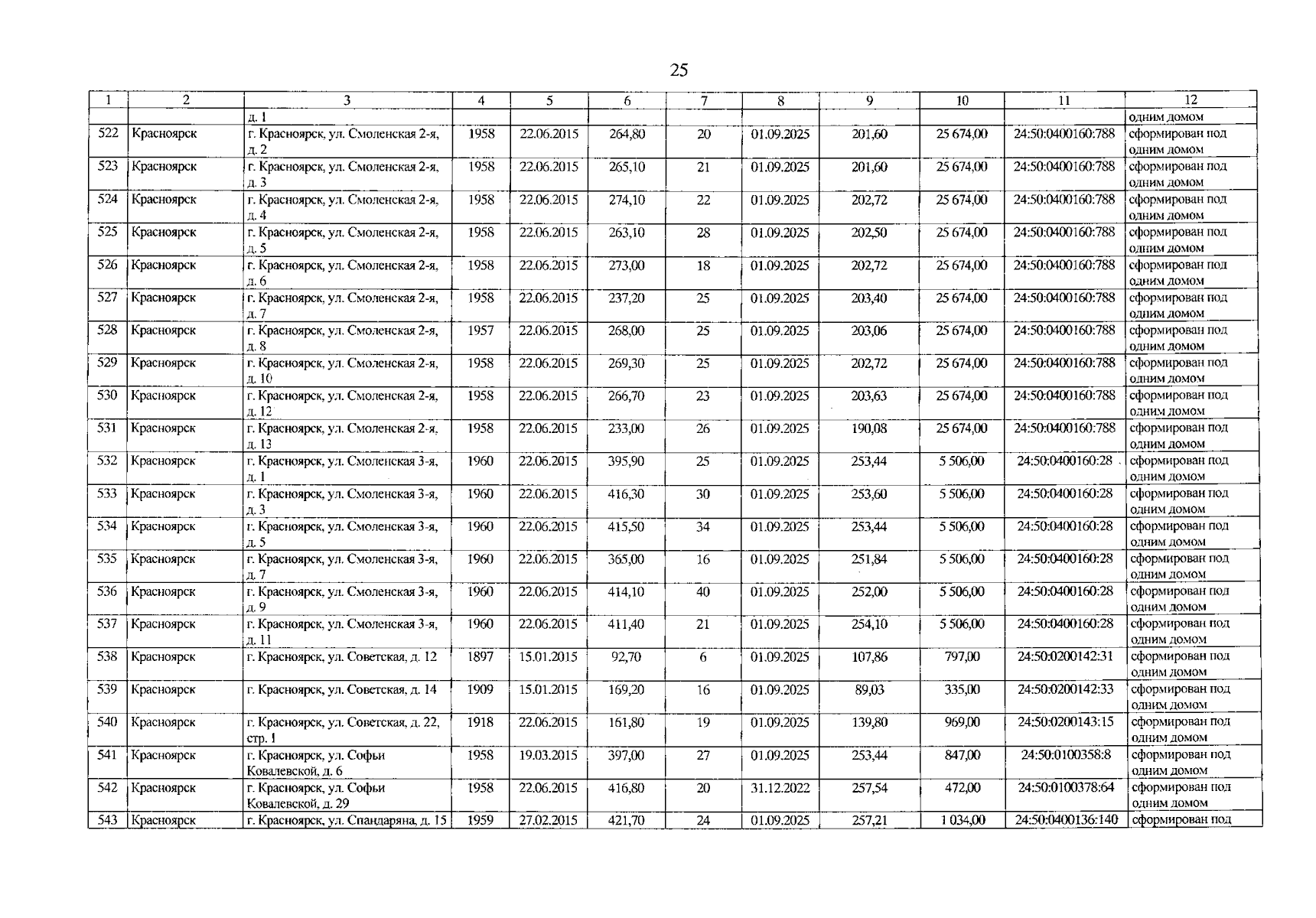 25

| 1 | 2 | 3 | 4 | 5 | 6 | 7 | 8 | 9 | 10 | 11 | 12 |
|---|---|---|---|---|---|---|---|---|---|---|---|
| | | д. 1 | | | | | | | | | одним домом |
| 522 | Красноярск | г. Красноярск, ул. Смоленская 2-я, д. 2 | 1958 | 22.06.2015 | 264,80 | 20 | 01.09.2025 | 201,60 | 25 674,00 | 24:50:0400160:788 | сформирован под одним домом |
| 523 | Красноярск | г. Красноярск, ул. Смоленская 2-я, д. 3 | 1958 | 22.06.2015 | 265,10 | 21 | 01.09.2025 | 201,60 | 25 674,00 | 24:50:0400160:788 | сформирован под одним домом |
| 524 | Красноярск | г. Красноярск, ул. Смоленская 2-я, д. 4 | 1958 | 22.06.2015 | 274,10 | 22 | 01.09.2025 | 202,72 | 25 674,00 | 24:50:0400160:788 | сформирован под одним домом |
| 525 | Красноярск | г. Красноярск, ул. Смоленская 2-я, д. 5 | 1958 | 22.06.2015 | 263,10 | 28 | 01.09.2025 | 202,50 | 25 674,00 | 24:50:0400160:788 | сформирован под одним домом |
| 526 | Красноярск | г. Красноярск, ул. Смоленская 2-я, д. 6 | 1958 | 22.06.2015 | 273,00 | 18 | 01.09.2025 | 202,72 | 25 674,00 | 24:50:0400160:788 | сформирован под одним домом |
| 527 | Красноярск | г. Красноярск, ул. Смоленская 2-я, д. 7 | 1958 | 22.06.2015 | 237,20 | 25 | 01.09.2025 | 203,40 | 25 674,00 | 24:50:0400160:788 | сформирован под одним домом |
| 528 | Красноярск | г. Красноярск, ул. Смоленская 2-я, д. 8 | 1957 | 22.06.2015 | 268,00 | 25 | 01.09.2025 | 203,06 | 25 674,00 | 24:50:0400160:788 | сформирован под одним домом |
| 529 | Красноярск | г. Красноярск, ул. Смоленская 2-я, д. 10 | 1958 | 22.06.2015 | 269,30 | 25 | 01.09.2025 | 202,72 | 25 674,00 | 24:50:0400160:788 | сформирован под одним домом |
| 530 | Красноярск | г. Красноярск, ул. Смоленская 2-я, д. 12 | 1958 | 22.06.2015 | 266,70 | 23 | 01.09.2025 | 203,63 | 25 674,00 | 24:50:0400160:788 | сформирован под одним домом |
| 531 | Красноярск | г. Красноярск, ул. Смоленская 2-я, д. 13 | 1958 | 22.06.2015 | 233,00 | 26 | 01.09.2025 | 190,08 | 25 674,00 | 24:50:0400160:788 | сформирован под одним домом |
| 532 | Красноярск | г. Красноярск, ул. Смоленская 3-я, д. 1 | 1960 | 22.06.2015 | 395,90 | 25 | 01.09.2025 | 253,44 | 5 506,00 | 24:50:0400160:28 | сформирован под одним домом |
| 533 | Красноярск | г. Красноярск, ул. Смоленская 3-я, д. 3 | 1960 | 22.06.2015 | 416,30 | 30 | 01.09.2025 | 253,60 | 5 506,00 | 24:50:0400160:28 | сформирован под одним домом |
| 534 | Красноярск | г. Красноярск, ул. Смоленская 3-я, д. 5 | 1960 | 22.06.2015 | 415,50 | 34 | 01.09.2025 | 253,44 | 5 506,00 | 24:50:0400160:28 | сформирован под одним домом |
| 535 | Красноярск | г. Красноярск, ул. Смоленская 3-я, д. 7 | 1960 | 22.06.2015 | 365,00 | 16 | 01.09.2025 | 251,84 | 5 506,00 | 24:50:0400160:28 | сформирован под одним домом |
| 536 | Красноярск | г. Красноярск, ул. Смоленская 3-я, д. 9 | 1960 | 22.06.2015 | 414,10 | 40 | 01.09.2025 | 252,00 | 5 506,00 | 24:50:0400160:28 | сформирован под одним домом |
| 537 | Красноярск | г. Красноярск, ул. Смоленская 3-я, д. 11 | 1960 | 22.06.2015 | 411,40 | 21 | 01.09.2025 | 254,10 | 5 506,00 | 24:50:0400160:28 | сформирован под одним домом |
| 538 | Красноярск | г. Красноярск, ул. Советская, д. 12 | 1897 | 15.01.2015 | 92,70 | 6 | 01.09.2025 | 107,86 | 797,00 | 24:50:0200142:31 | сформирован под одним домом |
| 539 | Красноярск | г. Красноярск, ул. Советская, д. 14 | 1909 | 15.01.2015 | 169,20 | 16 | 01.09.2025 | 89,03 | 335,00 | 24:50:0200142:33 | сформирован под одним домом |
| 540 | Красноярск | г. Красноярск, ул. Советская, д. 22, стр. 1 | 1918 | 22.06.2015 | 161,80 | 19 | 01.09.2025 | 139,80 | 969,00 | 24:50:0200143:15 | сформирован под одним домом |
| 541 | Красноярск | г. Красноярск, ул. Софьи Ковалевской, д. 6 | 1958 | 19.03.2015 | 397,00 | 27 | 01.09.2025 | 253,44 | 847,00 | 24:50:0100358:8 | сформирован под одним домом |
| 542 | Красноярск | г. Красноярск, ул. Софьи Ковалевской, д. 29 | 1958 | 22.06.2015 | 416,80 | 20 | 31.12.2022 | 257,54 | 472,00 | 24:50:0100378:64 | сформирован под одним домом |
| 543 | Красноярск | г. Красноярск, ул. Спандаряна, д. 15 | 1959 | 27.02.2015 | 421,70 | 24 | 01.09.2025 | 257,21 | 1 034,00 | 24:50:0400136:140 | сформирован под |